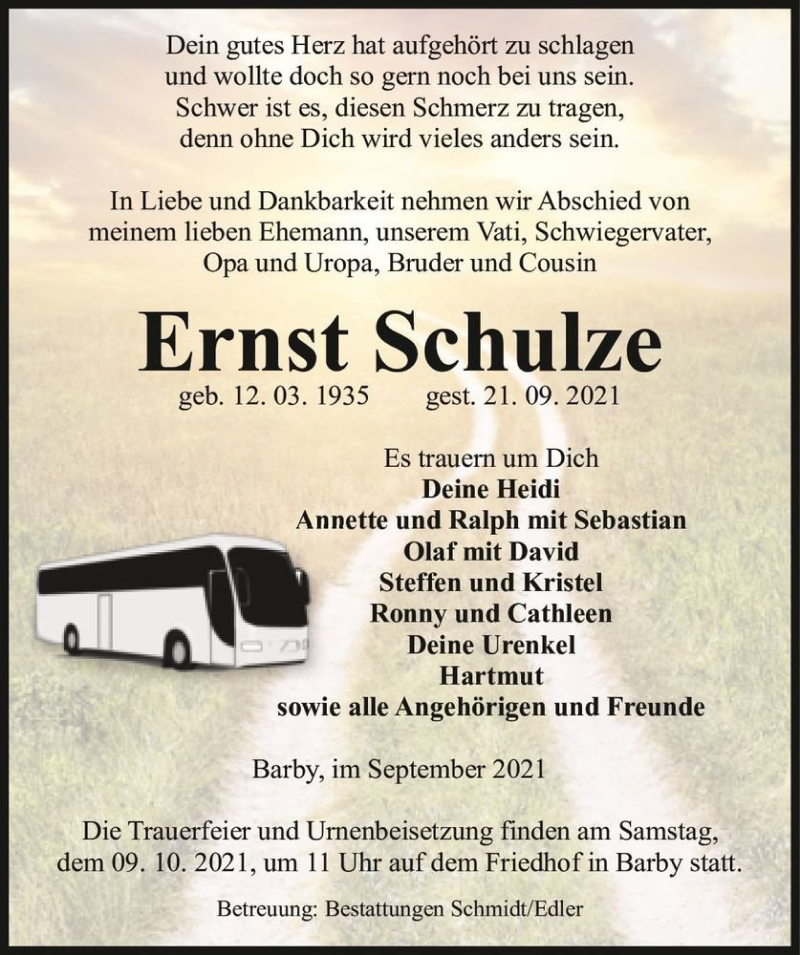 Dein gutes Herz hat aufgehört zu schlagen
und wollte doch so gern noch bei uns sein.
Schwer ist es, diesen Schmerz zu tragen,
denn ohne Dich wird vieles anders sein.

In Liebe und Dankbarkeit nehmen wir Abschied von
meinem lieben Ehemann, unserem Vati, Schwiegervater,
Opa und Uropa, Bruder und Cousin

Ernst Schulze

geb. 12. 03. 1935 gest. 21. 09. 2021

Es trauern um Dich
Deine Heidi
Annette und Ralph mit Sebastian
Olaf mit David
Steffen und Kristel
Ronny und Cathleen
Deine Urenkel
Hartmut
sowie alle Angehörigen und Freunde

Barby, im September 2021

Die Trauerfeier und Urnenbeisetzung finden am Samstag,
dem 09. 10. 2021, um 11 Uhr auf dem Friedhof in Barby statt.

Betreuung: Bestattungen Schmidt/Edler